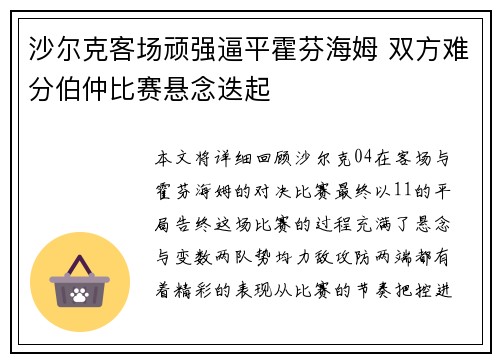 沙尔克客场顽强逼平霍芬海姆 双方难分伯仲比赛悬念迭起

本文将详细回顾沙尔克04在客场与霍芬海姆的对决比赛最终以11的平局告终这场比赛的过程充满了悬念与变数两队势均力敌攻防两端都有着精彩的表现从比赛的节奏把控进